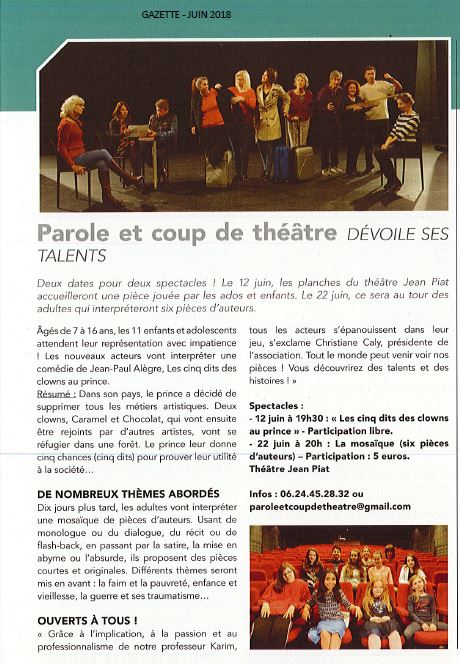 GAZETTE - JUIN 2018

Parole et coup de théâtre DÉVOILE SES TALENTS

Deux dates pour deux spectacles ! Le 12 juin, les planches du théâtre Jean Piat accueilleront une pièce jouée par les ados et enfants. Le 22 juin, ce sera au tour des adultes qui interpréteront six pièces d'auteurs.

Âgés de 7 à 16 ans, les 11 enfants et adolescents attendent leur représentation avec impatience ! Les nouveaux acteurs vont interpréter une comédie de Jean-Paul Alègre, Les cinq dits des clowns au prince.

Résumé : Dans son pays, le prince a décidé de supprimer tous les métiers artistiques. Deux clowns, Caramel et Chocolat, qui vont ensuite être rejoints par d'autres artistes, vont se réfugier dans une forêt. Le prince leur donne cinq chances (cinq dits) pour prouver leur utilité à la société...

DE NOMBREUX THÈMES ABORDÉS
Dix jours plus tard, les adultes vont interpréter une mosaïque de pièces d'auteurs. Usant de monologue ou du dialogue, du récit ou de flash-back, en passant par la satire, la mise en abyme ou l'absurde, ils proposent des pièces courtes et originales. Différents thèmes seront mis en avant : la faim et la pauvreté, enfance et vieillesse, la guerre et ses traumatisme...

OUVERTS À TOUS !
« Grâce à l'implication, à la passion et au professionnalisme de notre professeur Karim, tous les acteurs s'épanouissent dans leur jeu, s'exclame Christiane Caly, présidente de l'association. Tout le monde peut venir voir nos pièces ! Vous découvrirez des talents et des histoires ! »

Spectacles :
- 12 juin à 19h30 : « Les cinq dits des clowns au prince » - Participation libre.
- 22 juin à 20h : La mosaïque (six pièces d'auteurs) – Participation : 5 euros.
Théâtre Jean Piat

Infos : 06.24.45.28.32 ou paroleetcoupdetheatre@gmail.com